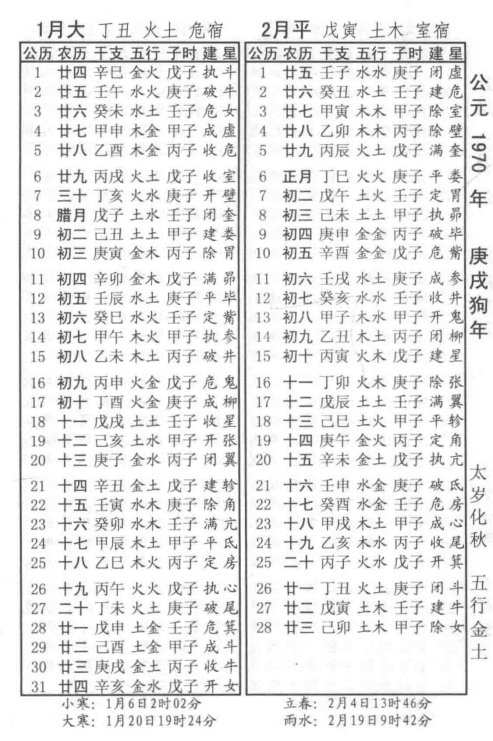 1月大 丁丑 火土 危宿

| 公历 | 农历 | 干支 | 五行 | 子时 | 建 | 星 |
|---|---|---|---|---|---|---|
| 1 | 廿四 | 辛巳 | 金火 | 戊子 | 执 | 斗 |
| 2 | 廿五 | 壬午 | 水火 | 庚子 | 破 | 牛 |
| 3 | 廿六 | 癸未 | 水土 | 壬子 | 危 | 女 |
| 4 | 廿七 | 甲申 | 木金 | 甲子 | 成 | 虚 |
| 5 | 廿八 | 乙酉 | 木金 | 丙子 | 收 | 危 |
| 6 | 廿九 | 丙戌 | 火土 | 戊子 | 收 | 室 |
| 7 | 三十 | 丁亥 | 火水 | 庚子 | 开 | 壁 |
| 8 | 腊月 | 戊子 | 土水 | 壬子 | 闭 | 奎 |
| 9 | 初二 | 己丑 | 土土 | 甲子 | 建 | 娄 |
| 10 | 初三 | 庚寅 | 金木 | 丙子 | 除 | 胃 |
| 11 | 初四 | 辛卯 | 金木 | 戊子 | 满 | 昴 |
| 12 | 初五 | 壬辰 | 水土 | 庚子 | 平 | 毕 |
| 13 | 初六 | 癸巳 | 水火 | 壬子 | 定 | 觜 |
| 14 | 初七 | 甲午 | 木火 | 甲子 | 执 | 参 |
| 15 | 初八 | 乙未 | 木土 | 丙子 | 破 | 井 |
| 16 | 初九 | 丙申 | 火金 | 戊子 | 危 | 鬼 |
| 17 | 初十 | 丁酉 | 火金 | 庚子 | 成 | 柳 |
| 18 | 十一 | 戊戌 | 土土 | 壬子 | 收 | 星 |
| 19 | 十二 | 己亥 | 土水 | 甲子 | 开 | 张 |
| 20 | 十三 | 庚子 | 金水 | 丙子 | 闭 | 翼 |
| 21 | 十四 | 辛丑 | 金土 | 戊子 | 建 | 轸 |
| 22 | 十五 | 壬寅 | 水木 | 庚子 | 除 | 角 |
| 23 | 十六 | 癸卯 | 水木 | 壬子 | 满 | 亢 |
| 24 | 十七 | 甲辰 | 木土 | 甲子 | 平 | 氐 |
| 25 | 十八 | 乙巳 | 木火 | 丙子 | 定 | 房 |
| 26 | 十九 | 丙午 | 火火 | 戊子 | 执 | 心 |
| 27 | 二十 | 丁未 | 火土 | 庚子 | 破 | 尾 |
| 28 | 廿一 | 戊申 | 土金 | 壬子 | 危 | 箕 |
| 29 | 廿二 | 己酉 | 土金 | 甲子 | 成 | 斗 |
| 30 | 廿三 | 庚戌 | 金土 | 丙子 | 收 | 牛 |
| 31 | 廿四 | 辛亥 | 金水 | 戊子 | 开 | 女 |

小寒：1月6日2时02分
大寒：1月20日19时24分

2月平 戊寅 土木 室宿

| 公历 | 农历 | 干支 | 五行 | 子时 | 建 | 星 |
|---|---|---|---|---|---|---|
| 1 | 廿五 | 壬子 | 水水 | 庚子 | 闭 | 虚 |
| 2 | 廿六 | 癸丑 | 水土 | 壬子 | 建 | 危 |
| 3 | 廿七 | 甲寅 | 木木 | 甲子 | 除 | 室 |
| 4 | 廿八 | 乙卯 | 木木 | 丙子 | 除 | 壁 |
| 5 | 廿九 | 丙辰 | 火土 | 戊子 | 满 | 奎 |
| 6 | 正月 | 丁巳 | 火火 | 庚子 | 平 | 娄 |
| 7 | 初二 | 戊午 | 土火 | 壬子 | 定 | 胃 |
| 8 | 初三 | 己未 | 土土 | 甲子 | 执 | 昴 |
| 9 | 初四 | 庚申 | 金金 | 丙子 | 破 | 毕 |
| 10 | 初五 | 辛酉 | 金金 | 戊子 | 危 | 觜 |
| 11 | 初六 | 壬戌 | 水土 | 庚子 | 成 | 参 |
| 12 | 初七 | 癸亥 | 水水 | 壬子 | 收 | 井 |
| 13 | 初八 | 甲子 | 木水 | 甲子 | 开 | 鬼 |
| 14 | 初九 | 乙丑 | 木土 | 丙子 | 闭 | 柳 |
| 15 | 初十 | 丙寅 | 火木 | 戊子 | 建 | 星 |
| 16 | 十一 | 丁卯 | 火木 | 庚子 | 除 | 张 |
| 17 | 十二 | 戊辰 | 土土 | 壬子 | 满 | 翼 |
| 18 | 十三 | 己巳 | 土火 | 甲子 | 平 | 轸 |
| 19 | 十四 | 庚午 | 金火 | 丙子 | 定 | 角 |
| 20 | 十五 | 辛未 | 金土 | 戊子 | 执 | 亢 |
| 21 | 十六 | 壬申 | 水金 | 庚子 | 破 | 氐 |
| 22 | 十七 | 癸酉 | 水金 | 壬子 | 危 | 房 |
| 23 | 十八 | 甲戌 | 木土 | 甲子 | 成 | 心 |
| 24 | 十九 | 乙亥 | 木水 | 丙子 | 收 | 尾 |
| 25 | 二十 | 丙子 | 火水 | 戊子 | 开 | 箕 |
| 26 | 廿一 | 丁丑 | 火土 | 庚子 | 闭 | 斗 |
| 27 | 廿二 | 戊寅 | 土木 | 壬子 | 建 | 牛 |
| 28 | 廿三 | 己卯 | 土木 | 甲子 | 除 | 女 |

立春：2月4日13时46分
雨水：2月19日9时42分

公元 1970 年 庚戌狗年

太岁化秋 五行金土